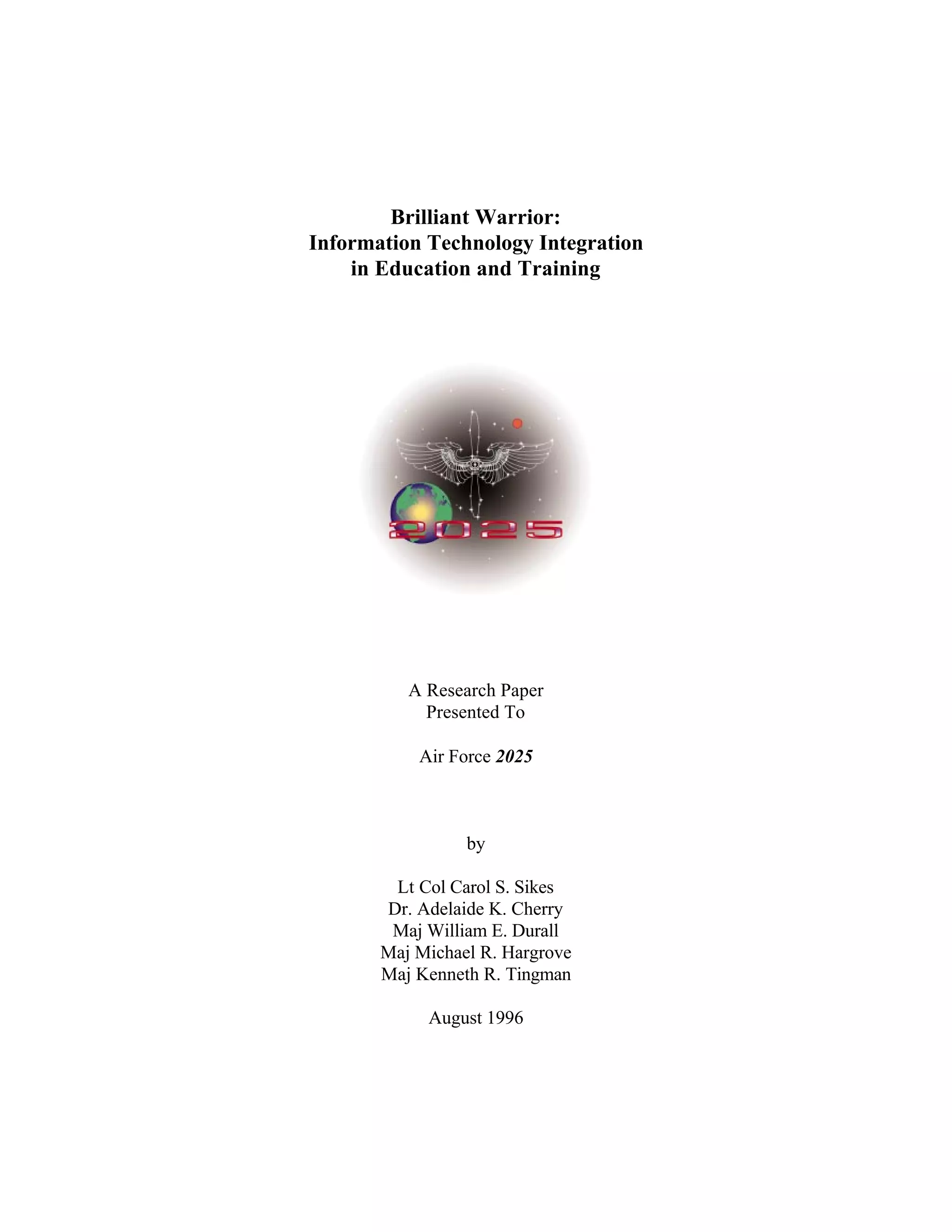 Brilliant Warrior:
Information Technology Integration
in Education and Training

2025

A Research Paper
Presented To

Air Force 2025

by

Lt Col Carol S. Sikes
Dr. Adelaide K. Cherry
Maj William E. Durall
Maj Michael R. Hargrove
Maj Kenneth R. Tingman

August 1996